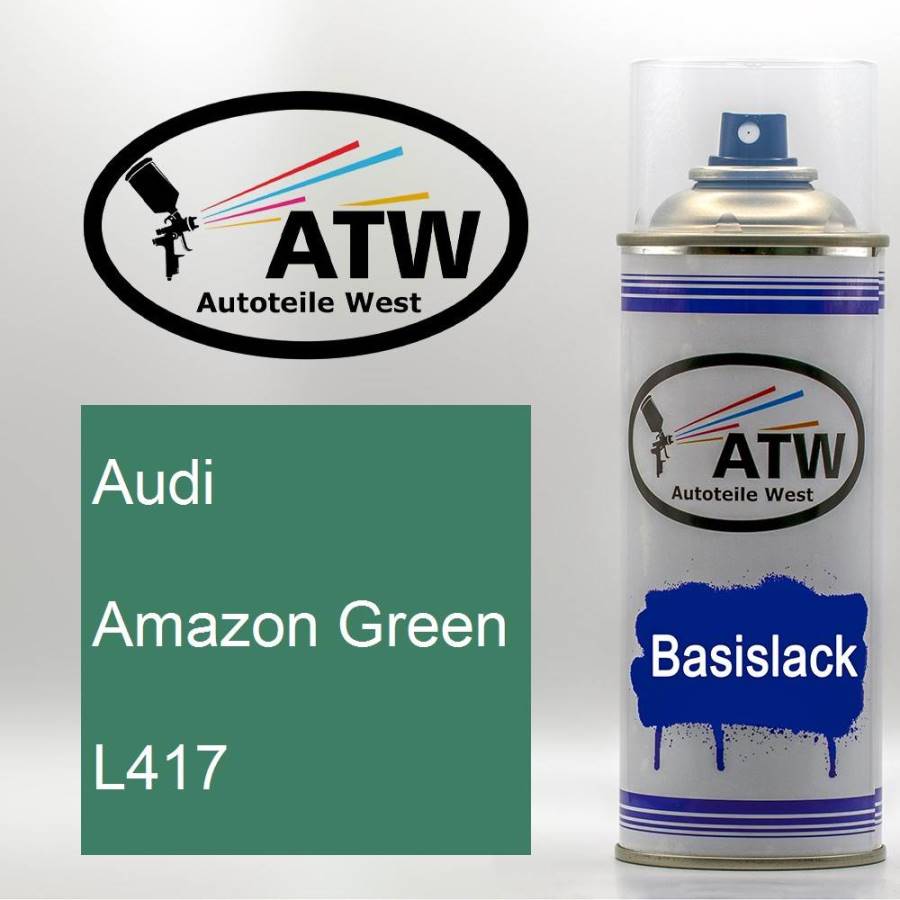 ATW
Autoteile West

Audi

Amazon Green

L417

ATW
Autoteile West

Basislack